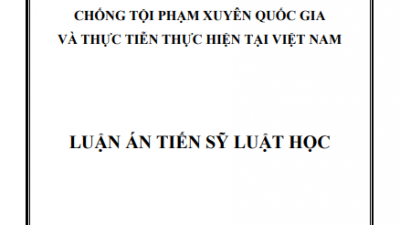 CHỐNG TỘI PHẠM XUYÊN QUỐC GIA
VÀ THỰC TIỄN THỰC HIỆN TẠI VIỆT NAM

LUẬN ÁN TIẾN SỸ LUẬT HỌC